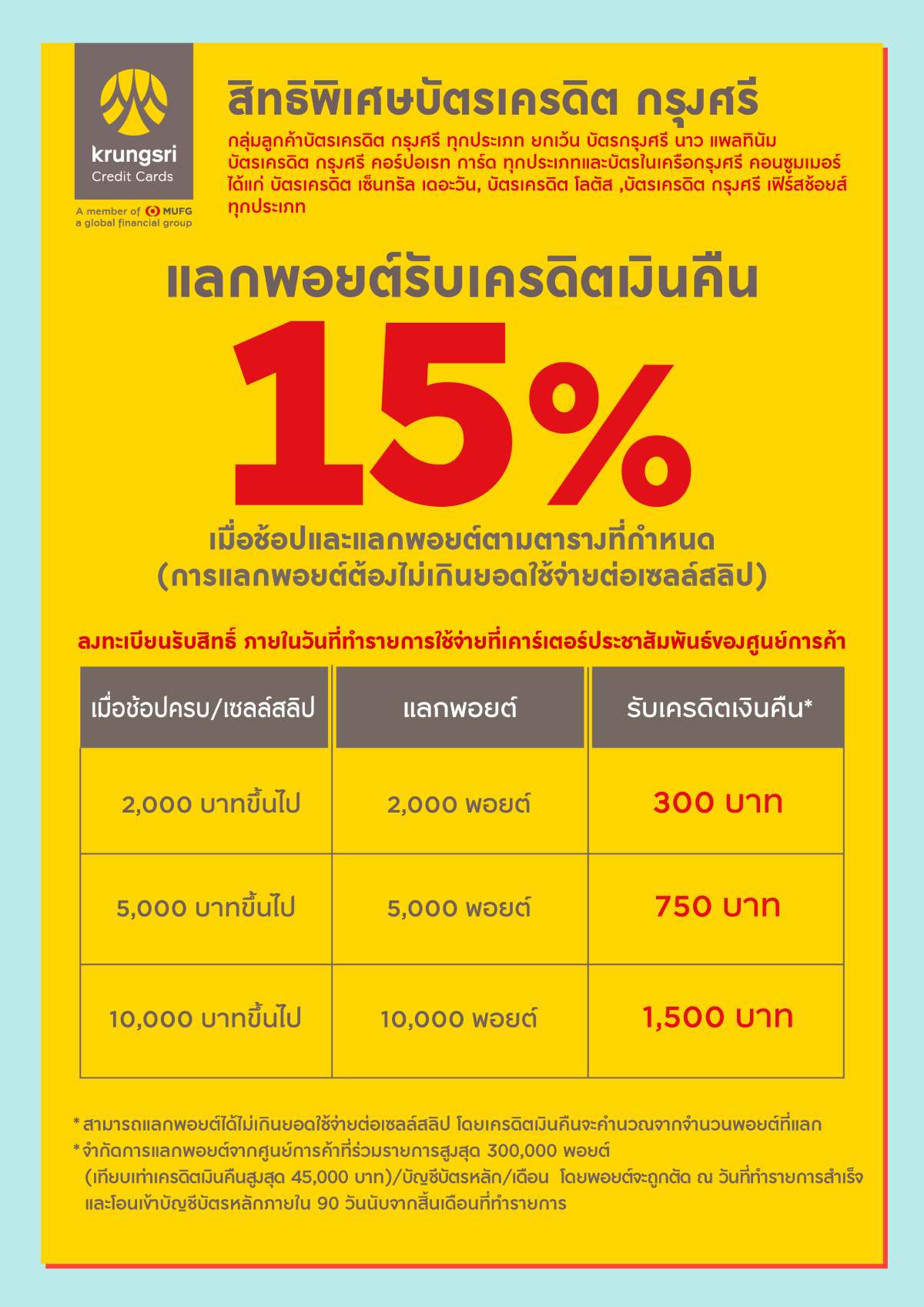 krungsri
Credit Cards
A member of MUFG
a global financial group

สิทธิพิเศษบัตรเครดิต กรุงศรี

กลุ่มลูกค้าบัตรเครดิต กรุงศรี ทุกประเภท ยกเว้น บัตรกรุงศรี นาว แพลทินัม บัตรเครดิต กรุงศรี คอร์ปอเรท การ์ด ทุกประเภทและบัตรในเครือกรุงศรี คอนซูมเมอร์ ได้แก่ บัตรเครดิต เซ็นทรัล เดอะวัน, บัตรเครดิต โลตัส ,บัตรเครดิต กรุงศรี เฟิร์สช้อยส์ ทุกประเภท

แลกพอยต์รับเครดิตเงินคืน

15%

เมื่อช้อปและแลกพอยต์ตามตารางที่กำหนด
(การแลกพอยต์ต้องไม่เกินยอดใช้จ่ายต่อเซลล์สลิป)

ลงทะเบียนรับสิทธิ์ ภายในวันที่ทำรายการใช้จ่ายที่เคาร์เตอร์ประชาสัมพันธ์ของศูนย์การค้า

| เมื่อช้อปครบ/เซลล์สลิป | แลกพอยต์ | รับเครดิตเงินคืน* |
|---|---|---|
| 2,000 บาทขึ้นไป | 2,000 พอยต์ | 300 บาท |
| 5,000 บาทขึ้นไป | 5,000 พอยต์ | 750 บาท |
| 10,000 บาทขึ้นไป | 10,000 พอยต์ | 1,500 บาท |

* สามารถแลกพอยต์ได้ไม่เกินยอดใช้จ่ายต่อเซลล์สลิป โดยเครดิตเงินคืนจะคำนวณจากจำนวนพอยต์ที่แลก
* จำกัดการแลกพอยต์จากศูนย์การค้าที่ร่วมรายการสูงสุด 300,000 พอยต์ (เทียบเท่าเครดิตเงินคืนสูงสุด 45,000 บาท)/บัญชีบัตรหลัก/เดือน โดยพอยต์จะถูกตัด ณ วันที่ทำรายการสำเร็จ และโอนเข้าบัญชีบัตรหลักภายใน 90 วันนับจากสิ้นเดือนที่ทำรายการ